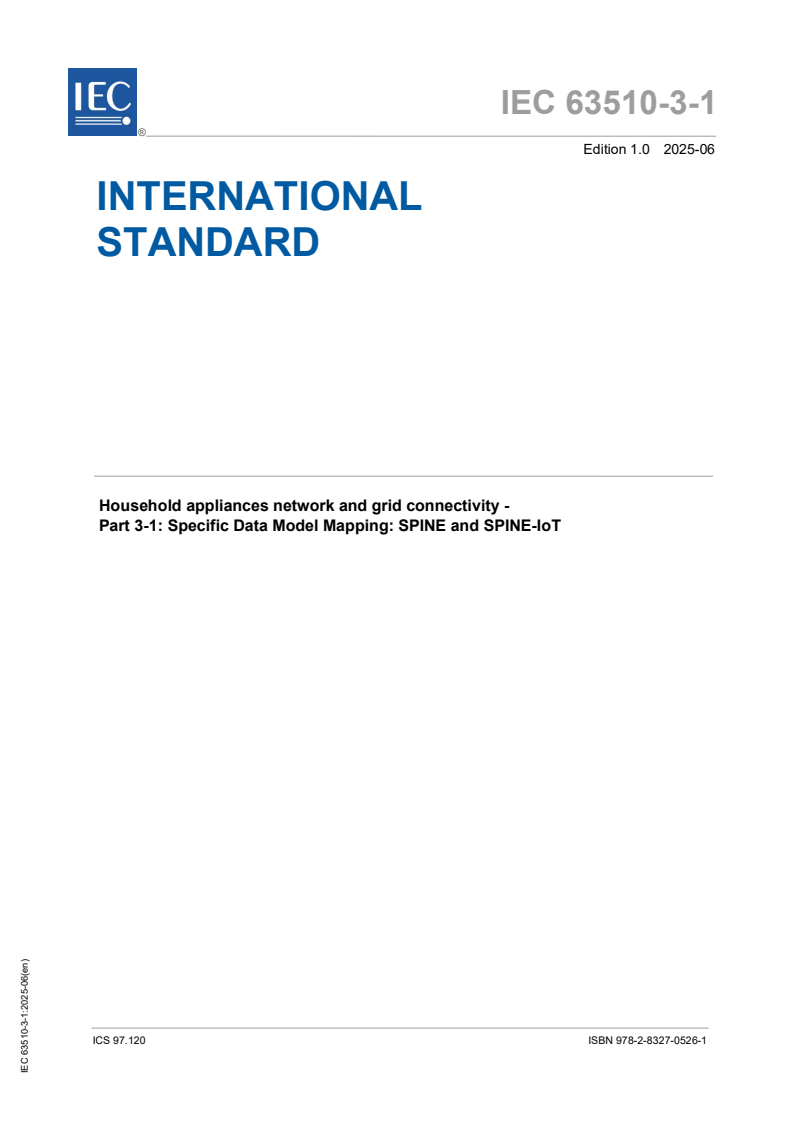 IEC
®

IEC 63510-3-1

Edition 1.0 2025-06

INTERNATIONAL STANDARD

Household appliances network and grid connectivity -
Part 3-1: Specific Data Model Mapping: SPINE and SPINE-IoT

IEC 63510-3-1:2025-06(en)

ICS 97.120

ISBN 978-2-8327-0526-1